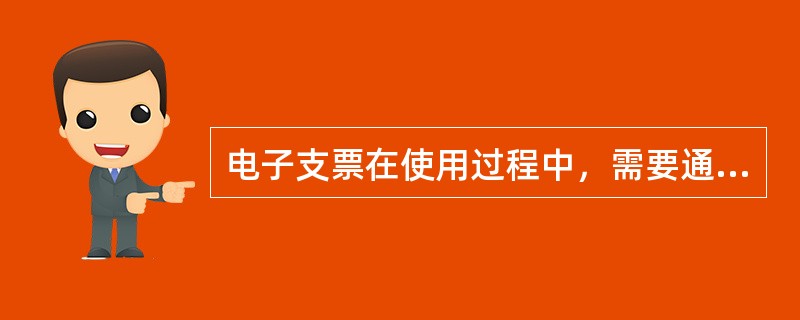 电子支票在使用过程中，需要通...